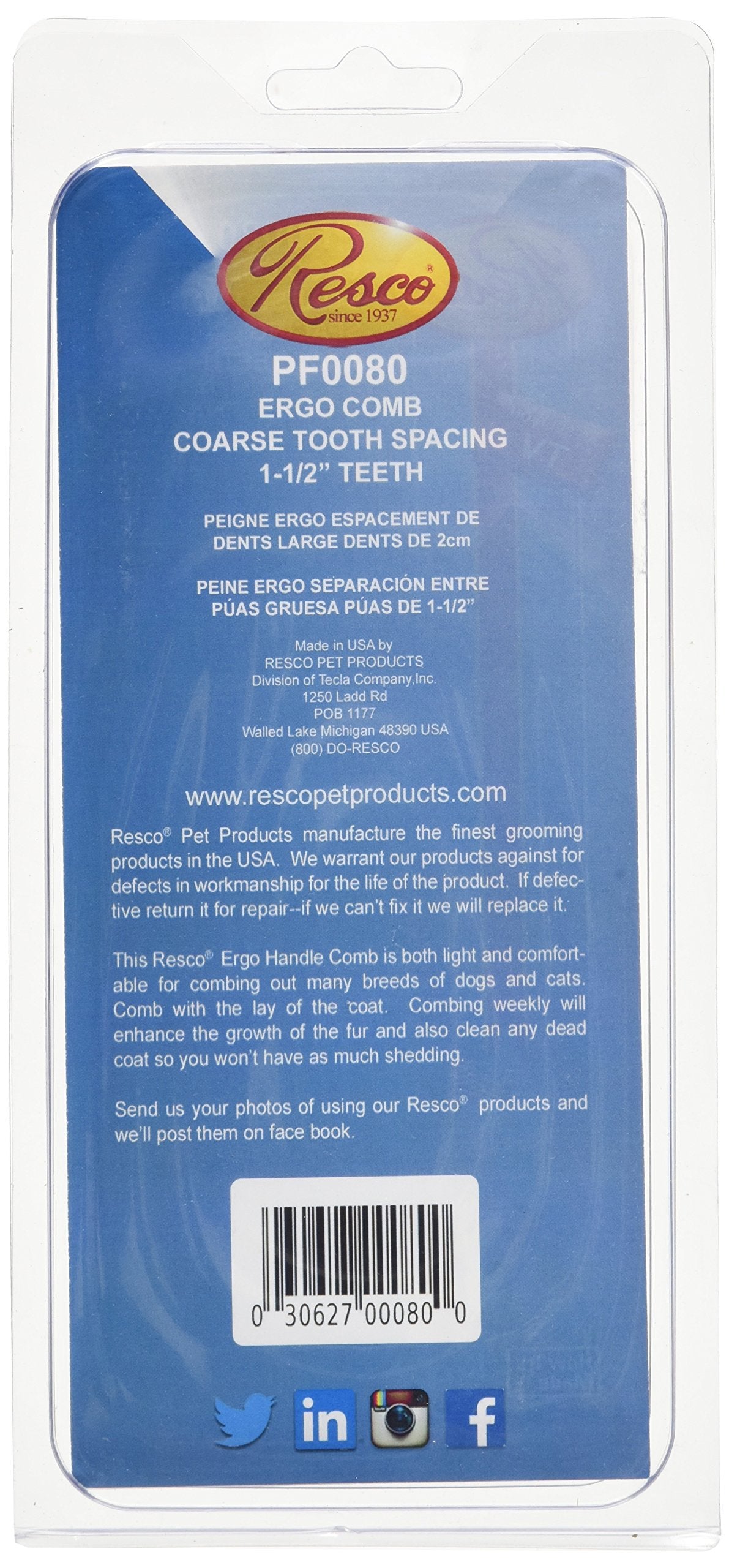 Resco®
since 1937

PF0080
ERGO COMB
COARSE TOOTH SPACING
1-1/2" TEETH

PEIGNE ERGO ESPACEMENT DE DENTS LARGE DENTS DE 2cm

PEINE ERGO SEPARACIÓN ENTRE PÚAS GRUESA PÚAS DE 1-1/2"

Made in USA by
RESCO PET PRODUCTS
Division of Tecla Company,Inc.
1250 Ladd Rd
POB 1177
Walled Lake Michigan 48390 USA
(800) DO-RESCO

www.rescopetproducts.com

Resco® Pet Products manufacture the finest grooming products in the USA. We warrant our products against for defects in workmanship for the life of the product. If defective return it for repair--if we can't fix it we will replace it.

This Resco® Ergo Handle Comb is both light and comfortable for combing out many breeds of dogs and cats. Comb with the lay of the coat. Combing weekly will enhance the growth of the fur and also clean any dead coat so you won't have as much shedding.

Send us your photos of using our Resco® products and we'll post them on face book.

0 30627 00080 0

in
f